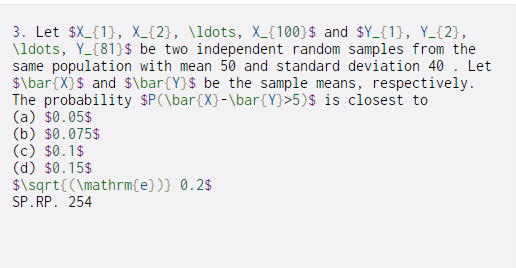 3. Let \$X_{1}, X_{2}, \ldots, X_{100}\$ and \$Y_{1}, Y_{2}, \ldots, Y_{81}\$ be two independent random samples from the same population with mean 50 and standard deviation 40 . Let \$\bar{X}\$ and \$\bar{Y}\$ be the sample means, respectively. The probability \$P(\bar{X}-\bar{Y}>5)\$ is closest to
(a) \$0.05\$
(b) \$0.075\$
(c) \$0.1\$
(d) \$0.15\$
\$\sqrt{(\mathrm{e})} 0.2\$
SP.RP. 254